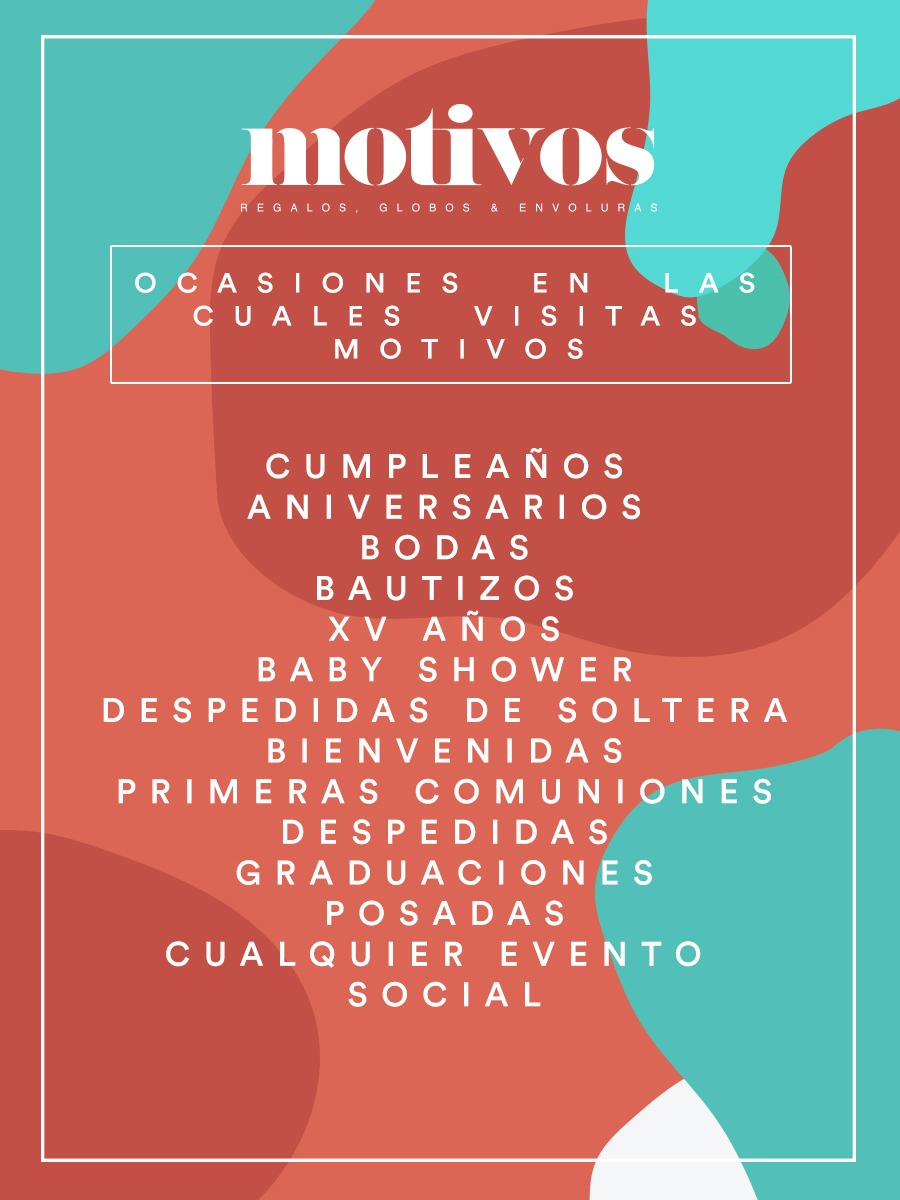 motivos

REGALOS, GLOBOS & ENVOLURAS

OCASIONES EN LAS CUALES VISITAS MOTIVOS

CUMPLEAÑOS
ANIVERSARIOS
BODAS
BAUTIZOS
XV AÑOS
BABY SHOWER
DESPEDIDAS DE SOLTERA
BIENVENIDAS
PRIMERAS COMUNIONES
DESPEDIDAS
GRADUACIONES
POSADAS
CUALQUIER EVENTO SOCIAL